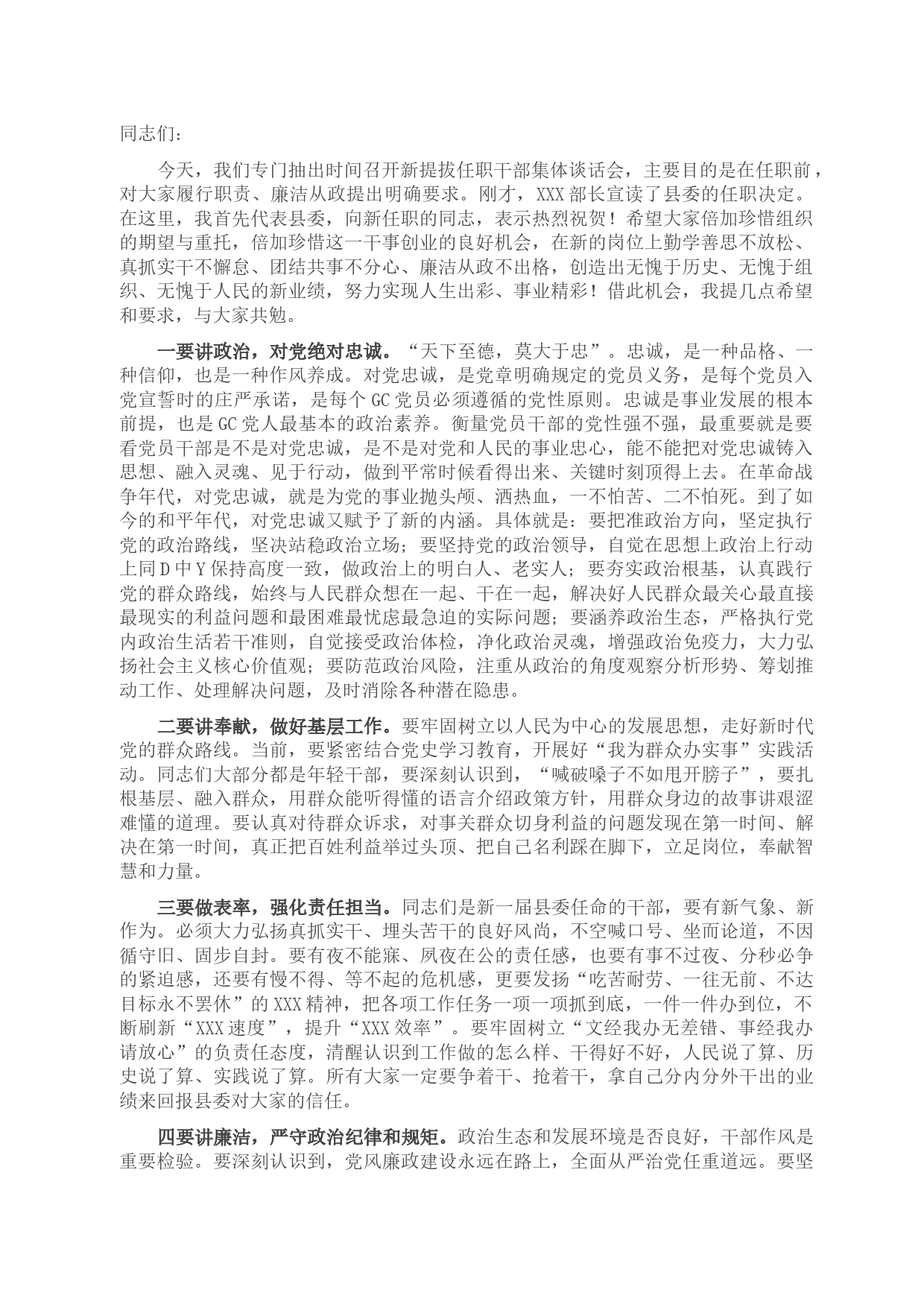 同志们：

今天，我们专门抽出时间召开新提拔任职干部集体谈话会，主要目的是在任职前，对大家履行职责、廉洁从政提出明确要求。刚才，XXX部长宣读了县委的任职决定。在这里，我首先代表县委，向新任职的同志，表示热烈祝贺！希望大家倍加珍惜组织的期望与重托，倍加珍惜这一干事创业的良好机会，在新的岗位上勤学善思不放松、真抓实干不懈怠、团结共事不分心、廉洁从政不出格，创造出无愧于历史、无愧于组织、无愧于人民的新业绩，努力实现人生出彩、事业精彩！借此机会，我提几点希望和要求，与大家共勉。

一要讲政治，对党绝对忠诚。“天下至德，莫大于忠”。忠诚，是一种品格、一种信仰，也是一种作风养成。对党忠诚，是党章明确规定的党员义务，是每个党员入党宣誓时的庄严承诺，是每个GC党员必须遵循的党性原则。忠诚是事业发展的根本前提，也是GC党人最基本的政治素养。衡量党员干部的党性强不强，最重要就是要看党员干部是不是对党忠诚，是不是对党和人民的事业忠心，能不能把对党忠诚铸入思想、融入灵魂、见于行动，做到平常时候看得出来、关键时刻顶得上去。在革命战争年代，对党忠诚，就是为党的事业抛头颅、洒热血，一不怕苦、二不怕死。到了如今的和平年代，对党忠诚又赋予了新的内涵。具体就是：要把准政治方向，坚定执行党的政治路线，坚决站稳政治立场；要坚持党的政治领导，自觉在思想上政治上行动上同D中Y保持高度一致，做政治上的明白人、老实人；要夯实政治根基，认真践行党的群众路线，始终与人民群众想在一起、干在一起，解决好人民群众最关心最直接最现实的利益问题和最困难最忧虑最急迫的实际问题；要涵养政治生态，严格执行党内政治生活若干准则，自觉接受政治体检，净化政治灵魂，增强政治免疫力，大力弘扬社会主义核心价值观；要防范政治风险，注重从政治的角度观察分析形势、筹划推动工作、处理解决问题，及时消除各种潜在隐患。

二要讲奉献，做好基层工作。要牢固树立以人民为中心的发展思想，走好新时代党的群众路线。当前，要紧密结合党史学习教育，开展好“我为群众办实事”实践活动。同志们大部分都是年轻干部，要深刻认识到，“喊破嗓子不如甩开膀子”，要扎根基层、融入群众，用群众能听得懂的语言介绍政策方针，用群众身边的故事讲艰涩难懂的道理。要认真对待群众诉求，对事关群众切身利益的问题发现在第一时间、解决在第一时间，真正把百姓利益举过头顶、把自己名利踩在脚下，立足岗位，奉献智慧和力量。

三要做表率，强化责任担当。同志们是新一届县委任命的干部，要有新气象、新作为。必须大力弘扬真抓实干、埋头苦干的良好风尚，不空喊口号、坐而论道，不因循守旧、固步自封。要有夜不能寐、夙夜在公的责任感，也要有事不过夜、分秒必争的紧迫感，还要有慢不得、等不起的危机感，更要发扬“吃苦耐劳、一往无前、不达目标永不罢休”的XXX精神，把各项工作任务一项一项抓到底，一件一件办到位，不断刷新“XXX速度”，提升“XXX效率”。要牢固树立“文经我办无差错、事经我办请放心”的负责任态度，清醒认识到工作做的怎么样、干得好不好，人民说了算、历史说了算、实践说了算。所有大家一定要争着干、抢着干，拿自己分内分外干出的业绩来回报县委对大家的信任。

四要讲廉洁，严守政治纪律和规矩。政治生态和发展环境是否良好，干部作风是重要检验。要深刻认识到，党风廉政建设永远在路上，全面从严治党任重道远。要坚